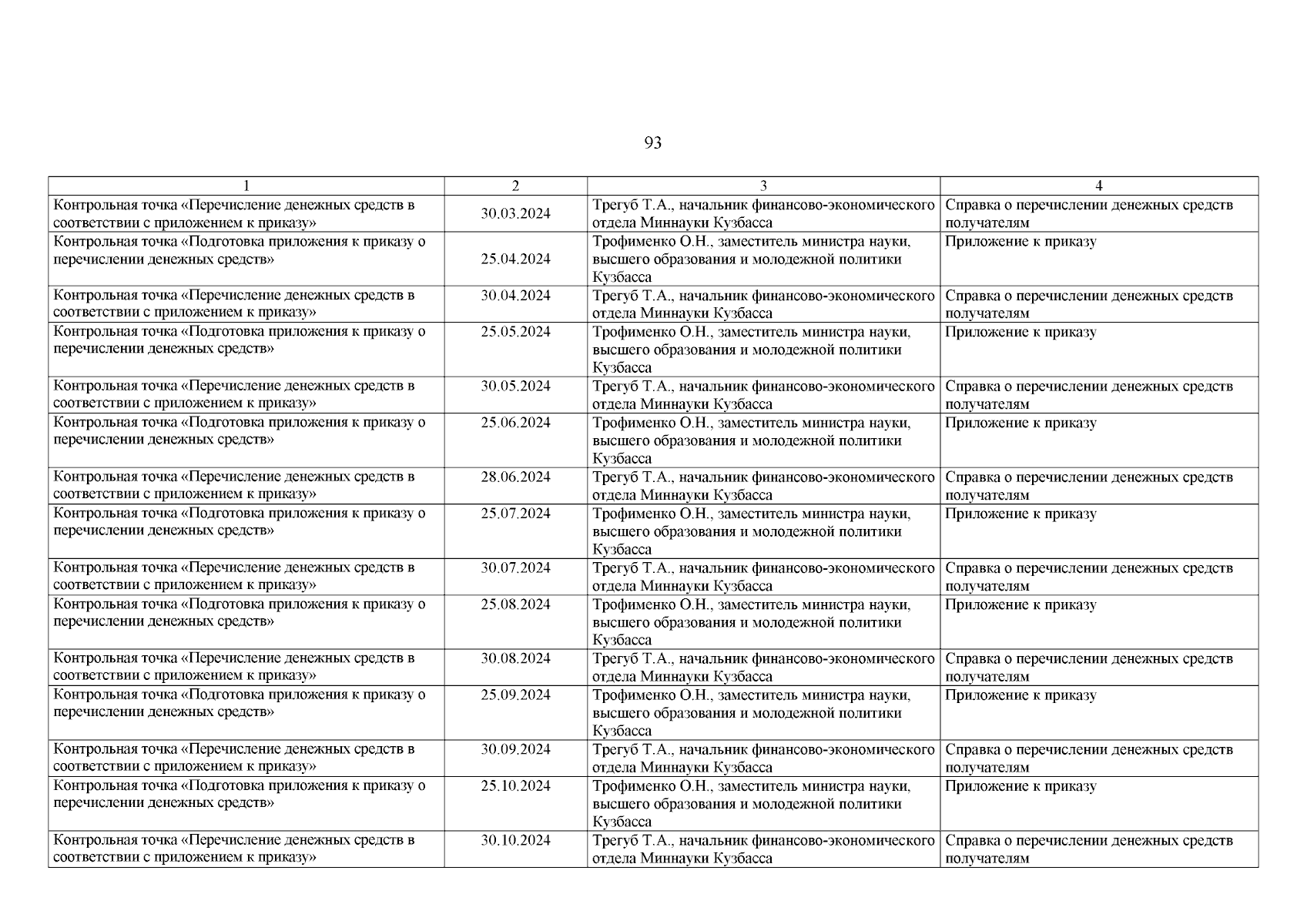 93

| 1 | 2 | 3 | 4 |
|---|---|---|---|
| Контрольная точка «Перечисление денежных средств в соответствии с приложением к приказу» | 30.03.2024 | Трегуб Т.А., начальник финансово-экономического отдела Миннауки Кузбасса | Справка о перечислении денежных средств получателям |
| Контрольная точка «Подготовка приложения к приказу о перечислении денежных средств» | 25.04.2024 | Трофименко О.Н., заместитель министра науки, высшего образования и молодежной политики Кузбасса | Приложение к приказу |
| Контрольная точка «Перечисление денежных средств в соответствии с приложением к приказу» | 30.04.2024 | Трегуб Т.А., начальник финансово-экономического отдела Миннауки Кузбасса | Справка о перечислении денежных средств получателям |
| Контрольная точка «Подготовка приложения к приказу о перечислении денежных средств» | 25.05.2024 | Трофименко О.Н., заместитель министра науки, высшего образования и молодежной политики Кузбасса | Приложение к приказу |
| Контрольная точка «Перечисление денежных средств в соответствии с приложением к приказу» | 30.05.2024 | Трегуб Т.А., начальник финансово-экономического отдела Миннауки Кузбасса | Справка о перечислении денежных средств получателям |
| Контрольная точка «Подготовка приложения к приказу о перечислении денежных средств» | 25.06.2024 | Трофименко О.Н., заместитель министра науки, высшего образования и молодежной политики Кузбасса | Приложение к приказу |
| Контрольная точка «Перечисление денежных средств в соответствии с приложением к приказу» | 28.06.2024 | Трегуб Т.А., начальник финансово-экономического отдела Миннауки Кузбасса | Справка о перечислении денежных средств получателям |
| Контрольная точка «Подготовка приложения к приказу о перечислении денежных средств» | 25.07.2024 | Трофименко О.Н., заместитель министра науки, высшего образования и молодежной политики Кузбасса | Приложение к приказу |
| Контрольная точка «Перечисление денежных средств в соответствии с приложением к приказу» | 30.07.2024 | Трегуб Т.А., начальник финансово-экономического отдела Миннауки Кузбасса | Справка о перечислении денежных средств получателям |
| Контрольная точка «Подготовка приложения к приказу о перечислении денежных средств» | 25.08.2024 | Трофименко О.Н., заместитель министра науки, высшего образования и молодежной политики Кузбасса | Приложение к приказу |
| Контрольная точка «Перечисление денежных средств в соответствии с приложением к приказу» | 30.08.2024 | Трегуб Т.А., начальник финансово-экономического отдела Миннауки Кузбасса | Справка о перечислении денежных средств получателям |
| Контрольная точка «Подготовка приложения к приказу о перечислении денежных средств» | 25.09.2024 | Трофименко О.Н., заместитель министра науки, высшего образования и молодежной политики Кузбасса | Приложение к приказу |
| Контрольная точка «Перечисление денежных средств в соответствии с приложением к приказу» | 30.09.2024 | Трегуб Т.А., начальник финансово-экономического отдела Миннауки Кузбасса | Справка о перечислении денежных средств получателям |
| Контрольная точка «Подготовка приложения к приказу о перечислении денежных средств» | 25.10.2024 | Трофименко О.Н., заместитель министра науки, высшего образования и молодежной политики Кузбасса | Приложение к приказу |
| Контрольная точка «Перечисление денежных средств в соответствии с приложением к приказу» | 30.10.2024 | Трегуб Т.А., начальник финансово-экономического отдела Миннауки Кузбасса | Справка о перечислении денежных средств получателям |